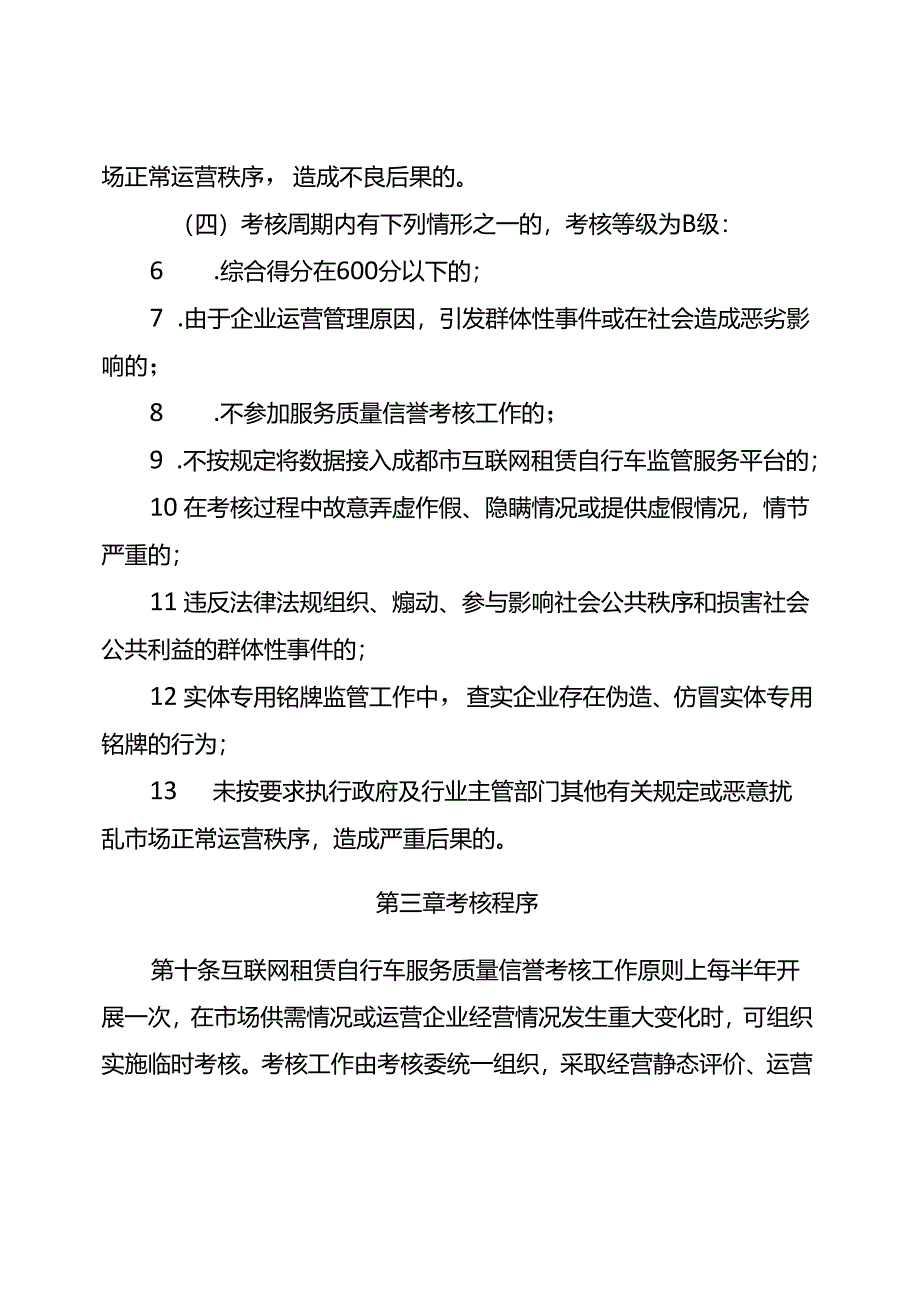 场正常运营秩序，造成不良后果的。

（四）考核周期内有下列情形之一的，考核等级为B级：

6　.综合得分在600分以下的；

7 .由于企业运营管理原因，引发群体性事件或在社会造成恶劣影响的；

8　.不参加服务质量信誉考核工作的；

9 .不按规定将数据接入成都市互联网租赁自行车监管服务平台的；

10 在考核过程中故意弄虚作假、隐瞒情况或提供虚假情况，情节严重的；

11 违反法律法规组织、煽动、参与影响社会公共秩序和损害社会公共利益的群体性事件的；

12 实体专用铭牌监管工作中，查实企业存在伪造、仿冒实体专用铭牌的行为；

13　未按要求执行政府及行业主管部门其他有关规定或恶意扰乱市场正常运营秩序，造成严重后果的。

第三章考核程序

第十条互联网租赁自行车服务质量信誉考核工作原则上每半年开展一次，在市场供需情况或运营企业经营情况发生重大变化时，可组织实施临时考核。考核工作由考核委统一组织，采取经营静态评价、运营